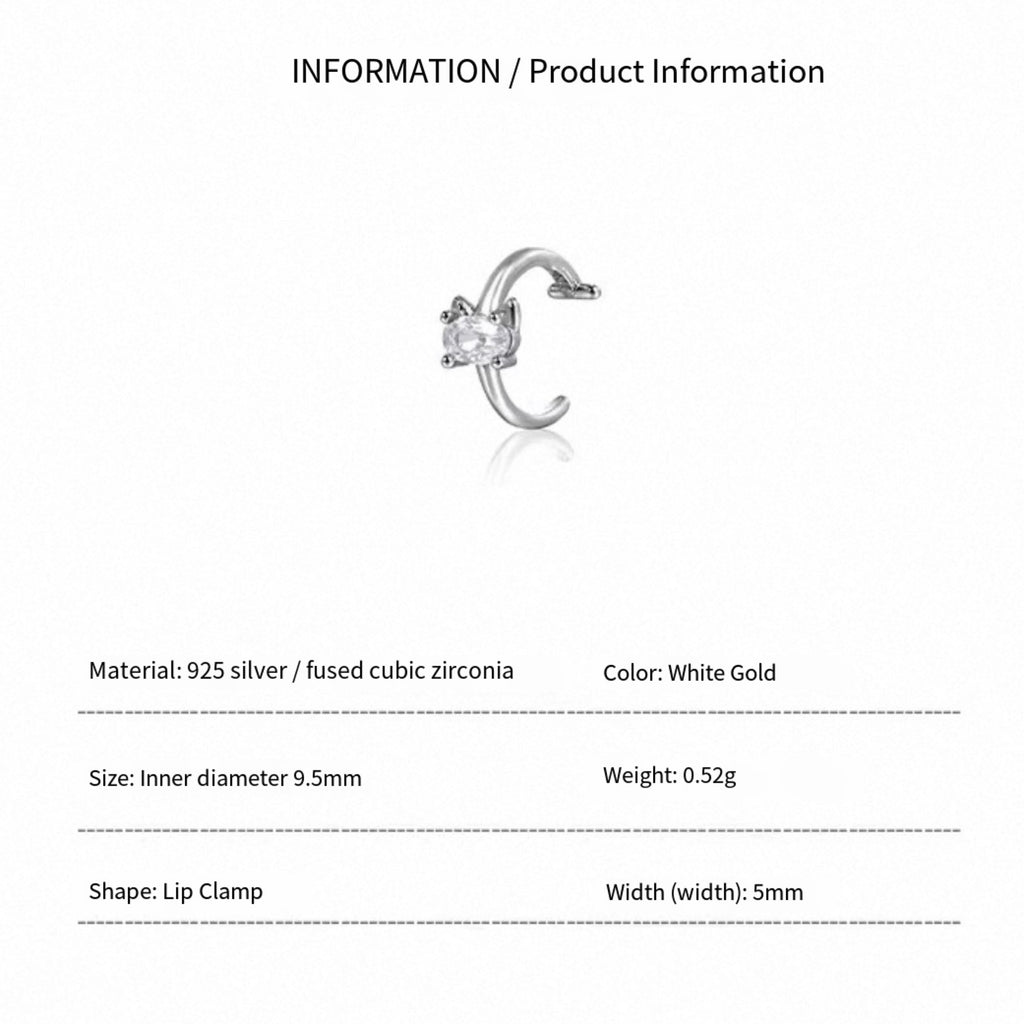 INFORMATION / Product Information

Material: 925 silver / fused cubic zirconia

Color: White Gold

Size: Inner diameter 9.5mm

Weight: 0.52g

Shape: Lip Clamp

Width (width): 5mm